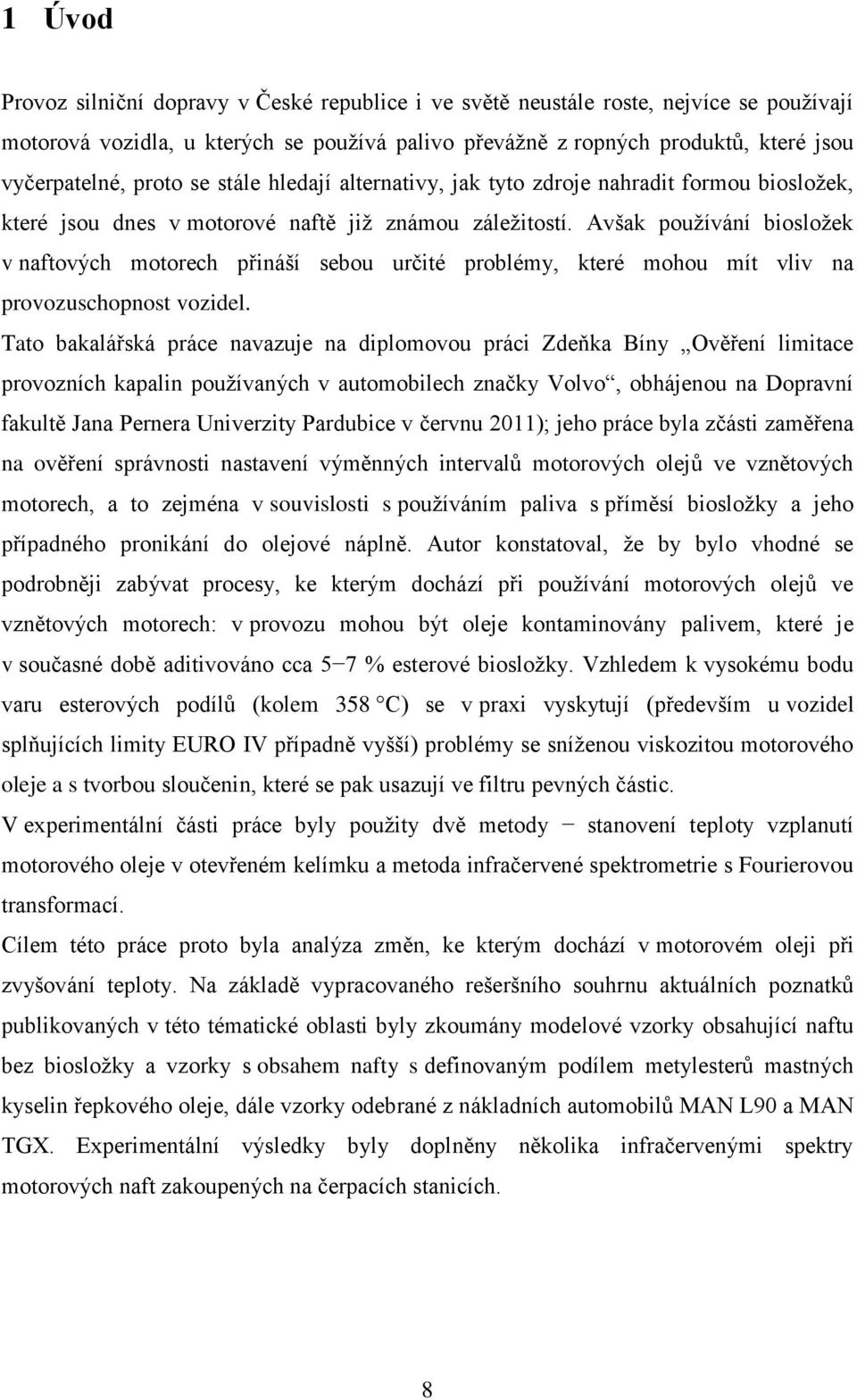 1 Úvod

Provoz silniční dopravy v České republice i ve světě neustále roste, nejvíce se používají motorová vozidla, u kterých se používá palivo převážně z ropných produktů, které jsou vyčerpatelné, proto se stále hledají alternativy, jak tyto zdroje nahradit formou biosložek, které jsou dnes v motorové naftě již známou záležitostí. Avšak používání biosložek v naftových motorech přináší sebou určité problémy, které mohou mít vliv na provozuschopnost vozidel.

Tato bakalářská práce navazuje na diplomovou práci Zdeňka Bíny „Ověření limitace provozních kapalin používaných v automobilech značky Volvo“, obhájenou na Dopravní fakultě Jana Pernera Univerzity Pardubice v červnu 2011); jeho práce byla zčásti zaměřena na ověření správnosti nastavení výměnných intervalů motorových olejů ve vznětových motorech, a to zejména v souvislosti s používáním paliva s příměsí biosložky a jeho případného pronikání do olejové náplně. Autor konstatoval, že by bylo vhodné se podrobněji zabývat procesy, ke kterým dochází při používání motorových olejů ve vznětových motorech: v provozu mohou být oleje kontaminovány palivem, které je v současné době aditivováno cca 5−7 % esterové biosložky. Vzhledem k vysokému bodu varu esterových podílů (kolem 358 °C) se v praxi vyskytují (především u vozidel splňujících limity EURO IV případně vyšší) problémy se sníženou viskozitou motorového oleje a s tvorbou sloučenin, které se pak usazují ve filtru pevných částic.

V experimentální části práce byly použity dvě metody − stanovení teploty vzplanutí motorového oleje v otevřeném kelímku a metoda infračervené spektrometrie s Fourierovou transformací.

Cílem této práce proto byla analýza změn, ke kterým dochází v motorovém oleji při zvyšování teploty. Na základě vypracovaného rešeršního souhrnu aktuálních poznatků publikovaných v této tématické oblasti byly zkoumány modelové vzorky obsahující naftu bez biosložky a vzorky s obsahem nafty s definovaným podílem metylesterů mastných kyselin řepkového oleje, dále vzorky odebrané z nákladních automobilů MAN L90 a MAN TGX. Experimentální výsledky byly doplněny několika infračervenými spektry motorových naft zakoupených na čerpacích stanicích.

8